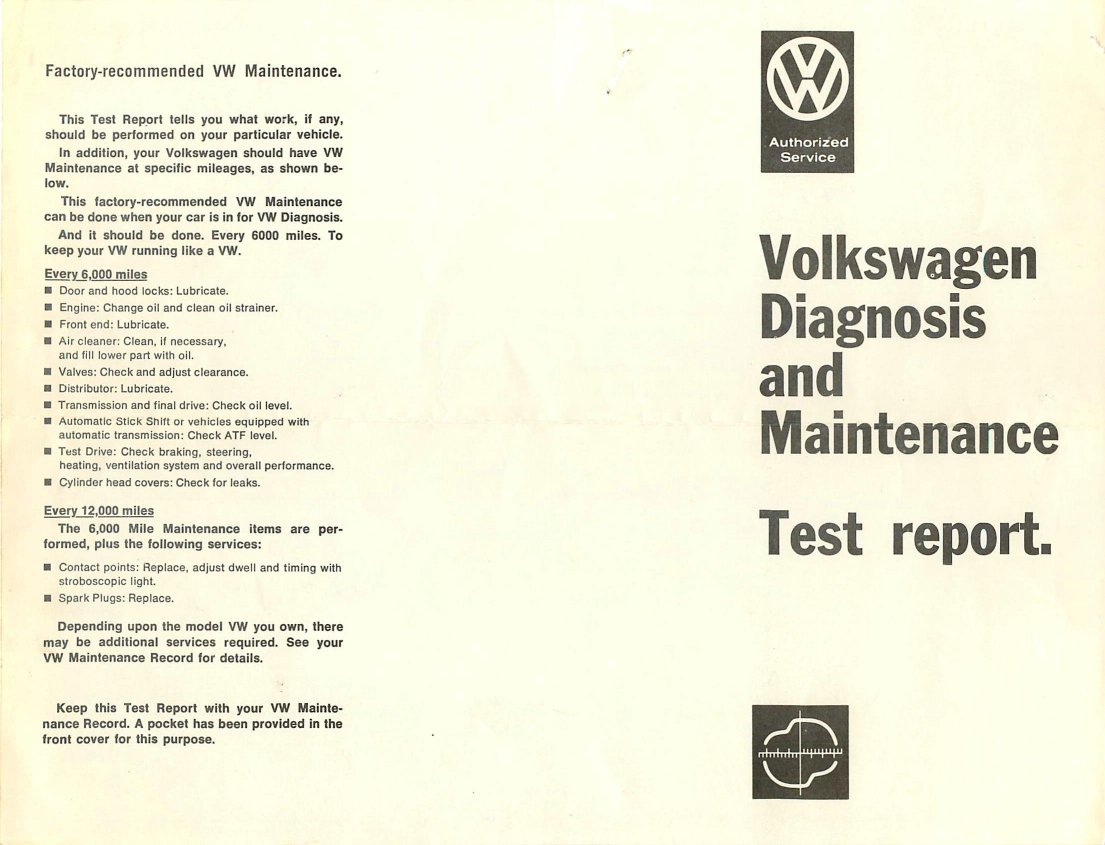 Factory-recommended VW Maintenance.

This Test Report tells you what work, if any, should be performed on your particular vehicle.

In addition, your Volkswagen should have VW Maintenance at specific mileages, as shown below.

This factory-recommended VW Maintenance can be done when your car is in for VW Diagnosis.

And it should be done. Every 6000 miles. To keep your VW running like a VW.

Every 6,000 miles
■ Door and hood locks: Lubricate.
■ Engine: Change oil and clean oil strainer.
■ Front end: Lubricate.
■ Air cleaner: Clean, if necessary, and fill lower part with oil.
■ Valves: Check and adjust clearance.
■ Distributor: Lubricate.
■ Transmission and final drive: Check oil level.
■ Automatic Stick Shift or vehicles equipped with automatic transmission: Check ATF level.
■ Test Drive: Check braking, steering, heating, ventilation system and overall performance.
■ Cylinder head covers: Check for leaks.

Every 12,000 miles
The 6,000 Mile Maintenance items are performed, plus the following services:
■ Contact points: Replace, adjust dwell and timing with stroboscopic light.
■ Spark Plugs: Replace.

Depending upon the model VW you own, there may be additional services required. See your VW Maintenance Record for details.

Keep this Test Report with your VW Maintenance Record. A pocket has been provided in the front cover for this purpose.

VW
Authorized Service

Volkswagen Diagnosis and Maintenance

Test report.